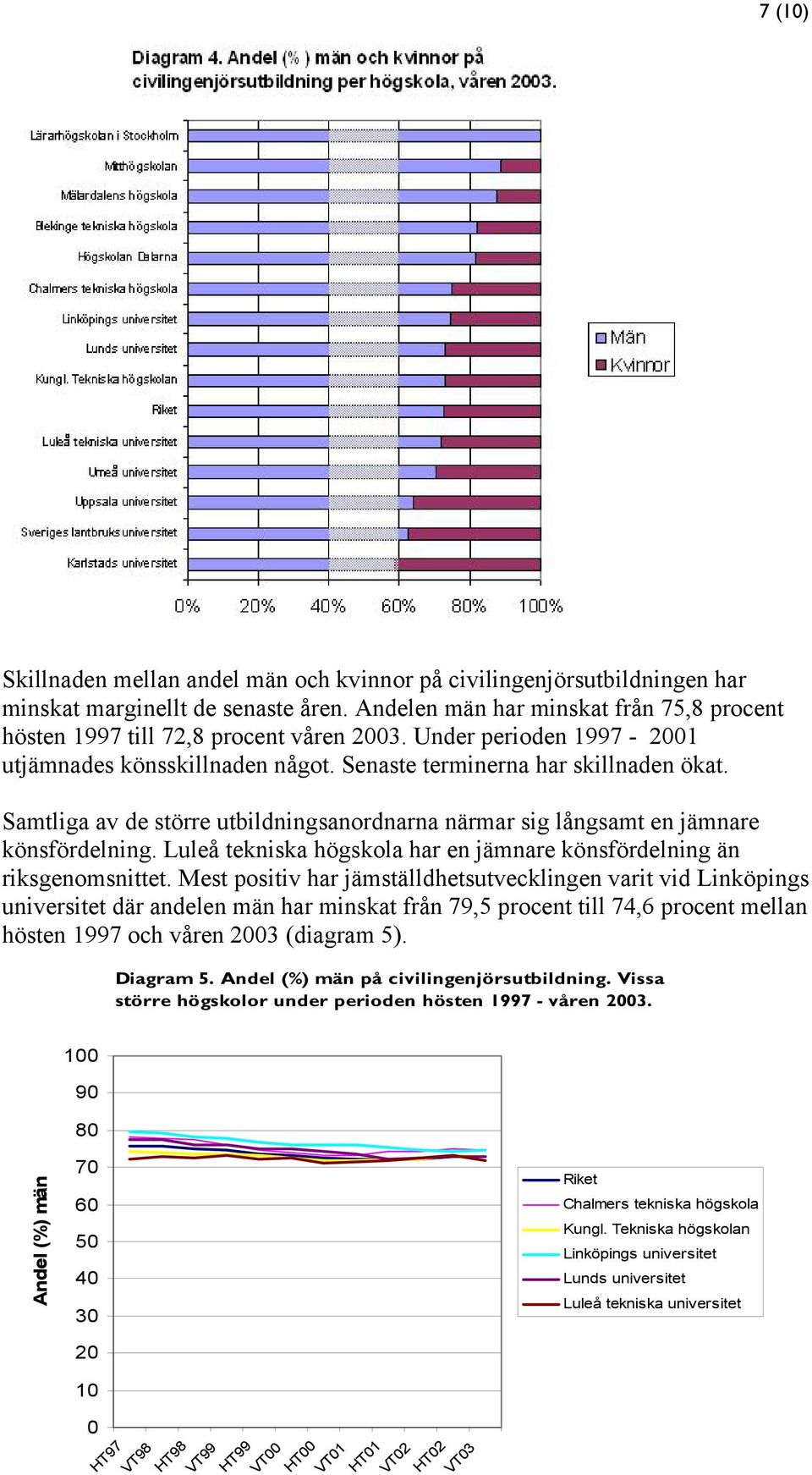 7 (10)

Diagram 4. Andel (%) män och kvinnor på civilingenjörsutbildning per högskola, våren 2003.

Lärarhögskolan i Stockholm
Mitthögskolan
Mälardalens högskola
Blekinge tekniska högskola
Högskolan Dalarna
Chalmers tekniska högskola
Linköpings universitet
Lunds universitet
Kungl. Tekniska högskolan
Riket
Luleå tekniska universitet
Umeå universitet
Uppsala universitet
Sveriges lantbruksuniversitet
Karlstads universitet

0% 20% 40% 60% 80% 100%

Män
Kvinnor

Skillnaden mellan andel män och kvinnor på civilingenjörsutbildningen har minskat marginellt de senaste åren. Andelen män har minskat från 75,8 procent hösten 1997 till 72,8 procent våren 2003. Under perioden 1997 - 2001 utjämnades könsskillnaden något. Senaste terminerna har skillnaden ökat.

Samtliga av de större utbildningsanordnarna närmar sig långsamt en jämnare könsfördelning. Luleå tekniska högskola har en jämnare könsfördelning än riksgenomsnittet. Mest positiv har jämställdhetsutvecklingen varit vid Linköpings universitet där andelen män har minskat från 79,5 procent till 74,6 procent mellan hösten 1997 och våren 2003 (diagram 5).

Diagram 5. Andel (%) män på civilingenjörsutbildning. Vissa större högskolor under perioden hösten 1997 - våren 2003.

Andel (%) män

100
90
80
70
60
50
40
30
20
10
0

HT97 VT98 HT98 VT99 HT99 VT00 HT00 VT01 HT01 VT02 HT02 VT03

Riket
Chalmers tekniska högskola
Kungl. Tekniska högskolan
Linköpings universitet
Lunds universitet
Luleå tekniska universitet